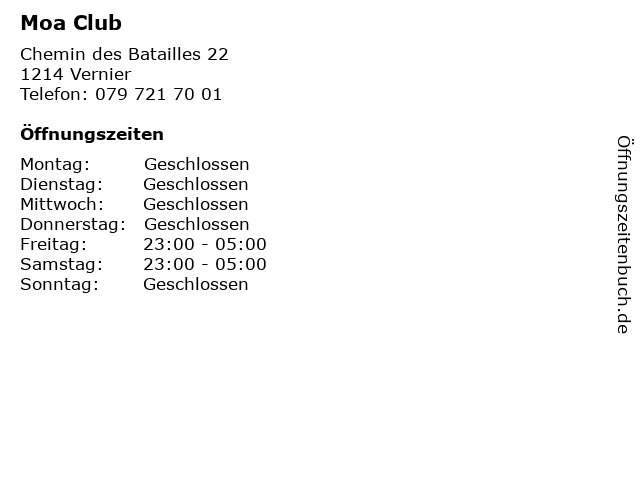 Moa Club

Chemin des Batailles 22
1214 Vernier
Telefon: 079 721 70 01

Öffnungszeiten

| | |
|---|---|
| Montag: | Geschlossen |
| Dienstag: | Geschlossen |
| Mittwoch: | Geschlossen |
| Donnerstag: | Geschlossen |
| Freitag: | 23:00 - 05:00 |
| Samstag: | 23:00 - 05:00 |
| Sonntag: | Geschlossen |

Öffnungszeitenbuch.de